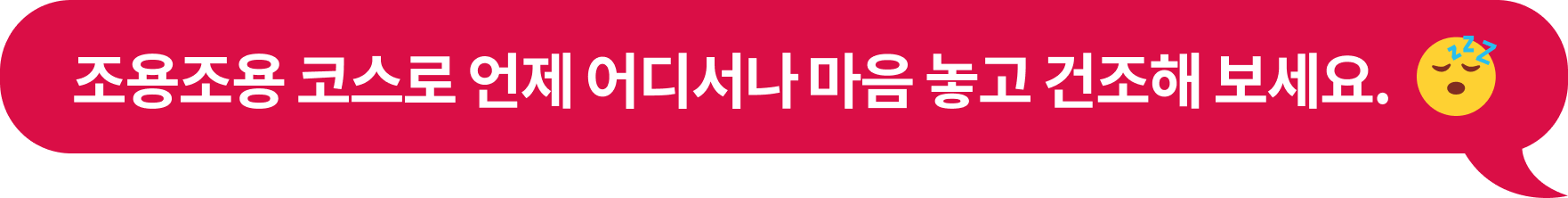 조용조용 코스로 언제 어디서나 마음 놓고 건조해 보세요.